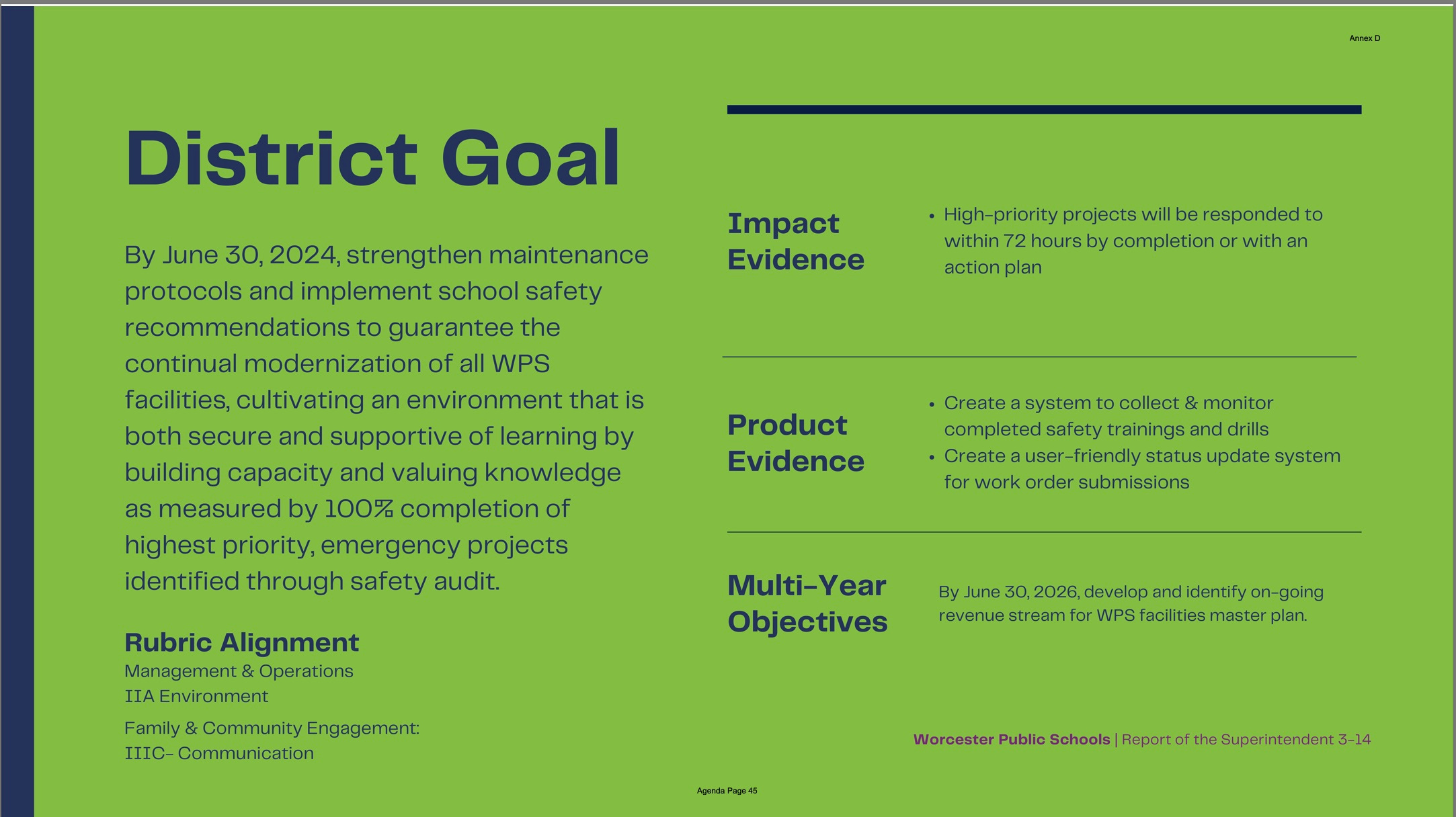 Annex D

District Goal

By June 30, 2024, strengthen maintenance protocols and implement school safety recommendations to guarantee the continual modernization of all WPS facilities, cultivating an environment that is both secure and supportive of learning by building capacity and valuing knowledge as measured by 100% completion of highest priority, emergency projects identified through safety audit.

Rubric Alignment
Management & Operations
IIA Environment

Family & Community Engagement:
IIIC- Communication

Impact Evidence

• High-priority projects will be responded to within 72 hours by completion or with an action plan

Product Evidence

• Create a system to collect & monitor completed safety trainings and drills
• Create a user-friendly status update system for work order submissions

Multi-Year Objectives

By June 30, 2026, develop and identify on-going revenue stream for WPS facilities master plan.

Worcester Public Schools | Report of the Superintendent 3-14

Agenda Page 45